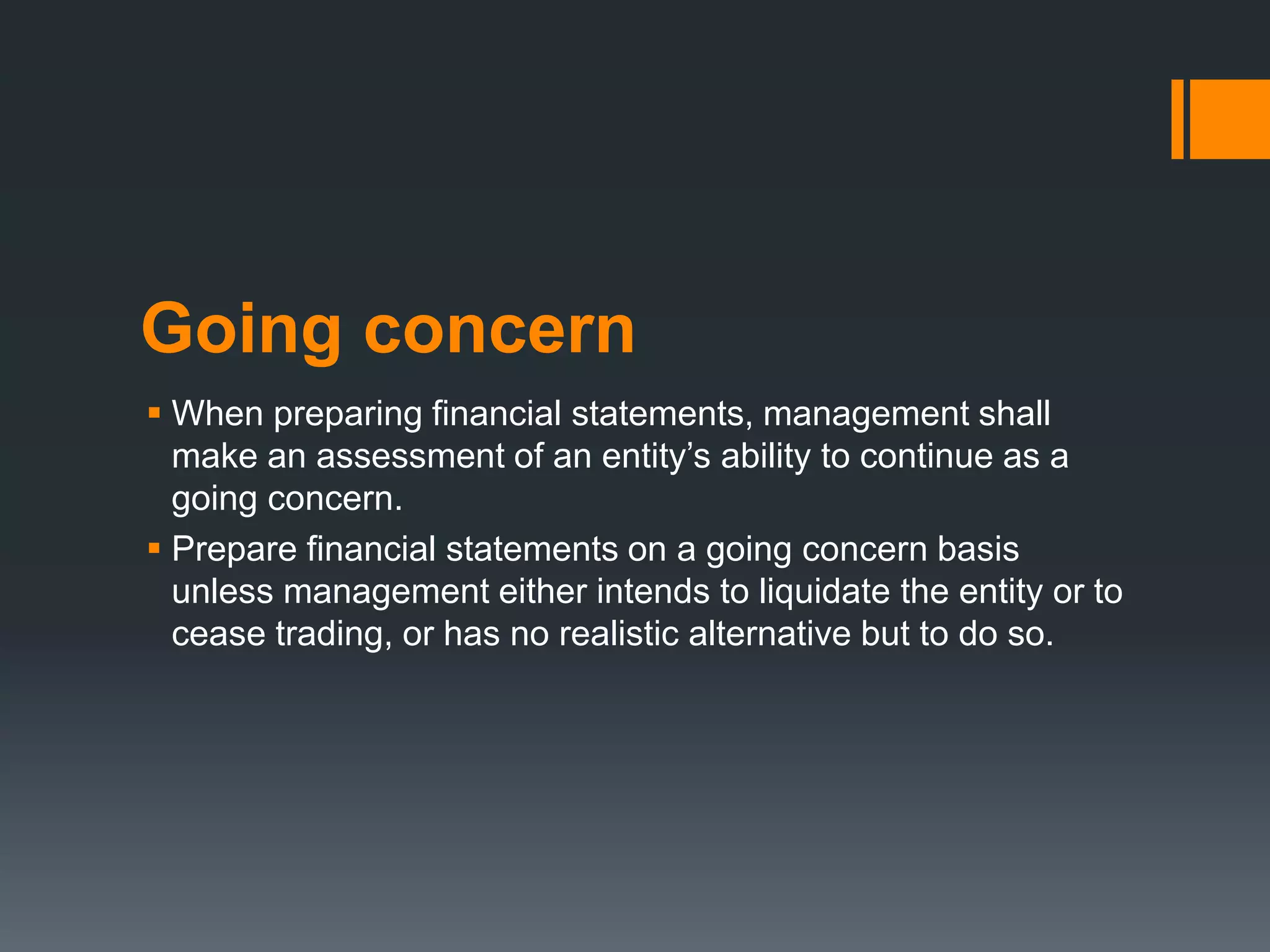 Going concern

▪ When preparing financial statements, management shall make an assessment of an entity’s ability to continue as a going concern.
▪ Prepare financial statements on a going concern basis unless management either intends to liquidate the entity or to cease trading, or has no realistic alternative but to do so.